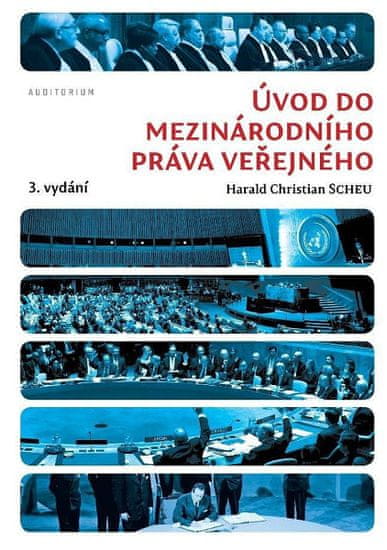 AUDITORIUM

ÚVOD DO MEZINÁRODNÍHO PRÁVA VEŘEJNÉHO

3. vydání

Harald Christian SCHEU